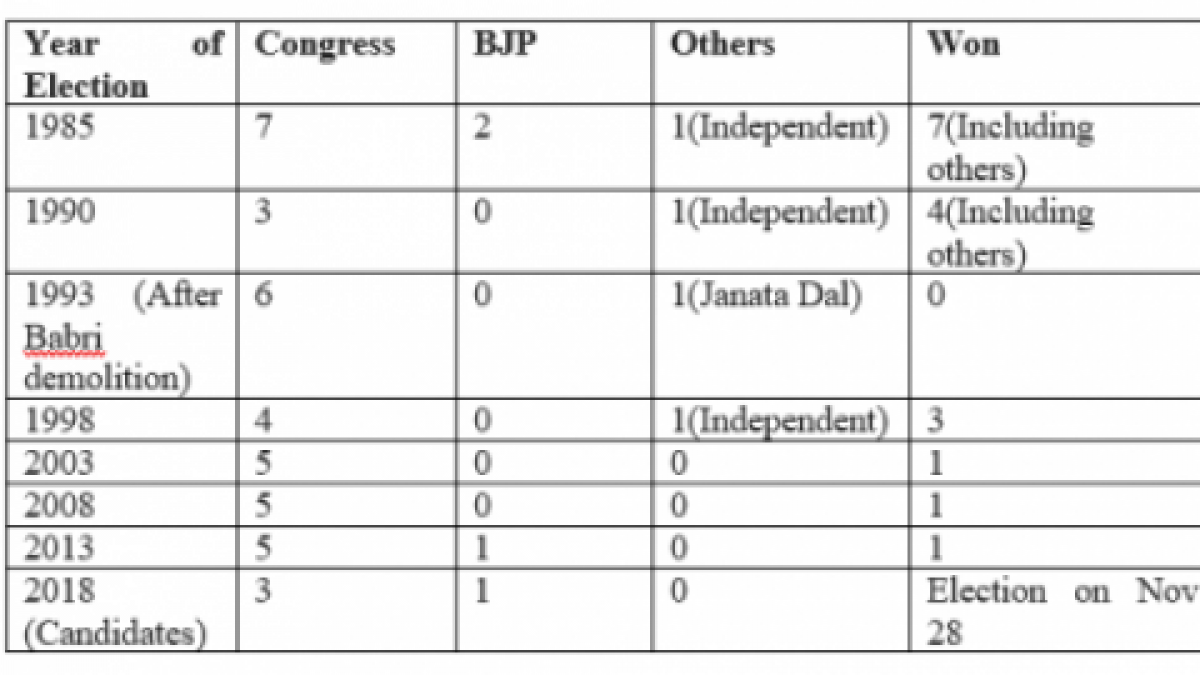 | Year of Election | Congress | BJP | Others | Won |
|---|---|---|---|---|
| 1985 | 7 | 2 | 1(Independent) | 7(Including others) |
| 1990 | 3 | 0 | 1(Independent) | 4(Including others) |
| 1993 (After Babri demolition) | 6 | 0 | 1(Janata Dal) | 0 |
| 1998 | 4 | 0 | 1(Independent) | 3 |
| 2003 | 5 | 0 | 0 | 1 |
| 2008 | 5 | 0 | 0 | 1 |
| 2013 | 5 | 1 | 0 | 1 |
| 2018 (Candidates) | 3 | 1 | 0 | Election on Nov 28 |